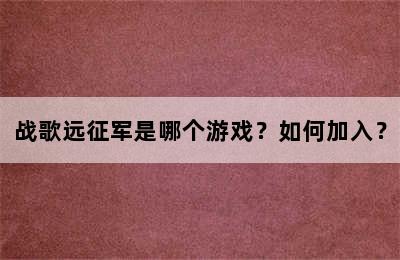 战歌远征军是哪个游戏？如何加入？